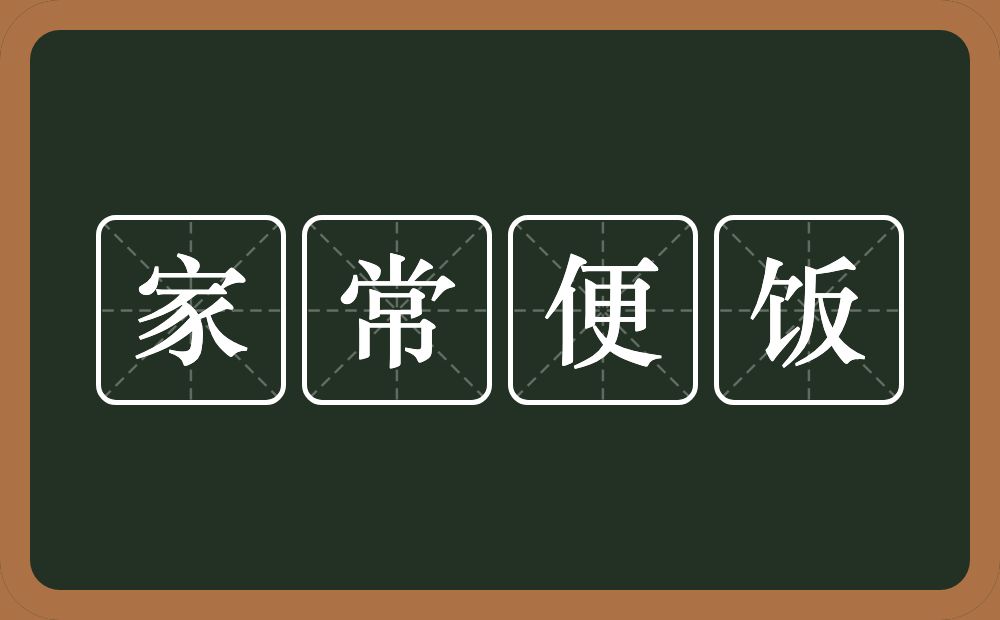 家常便饭